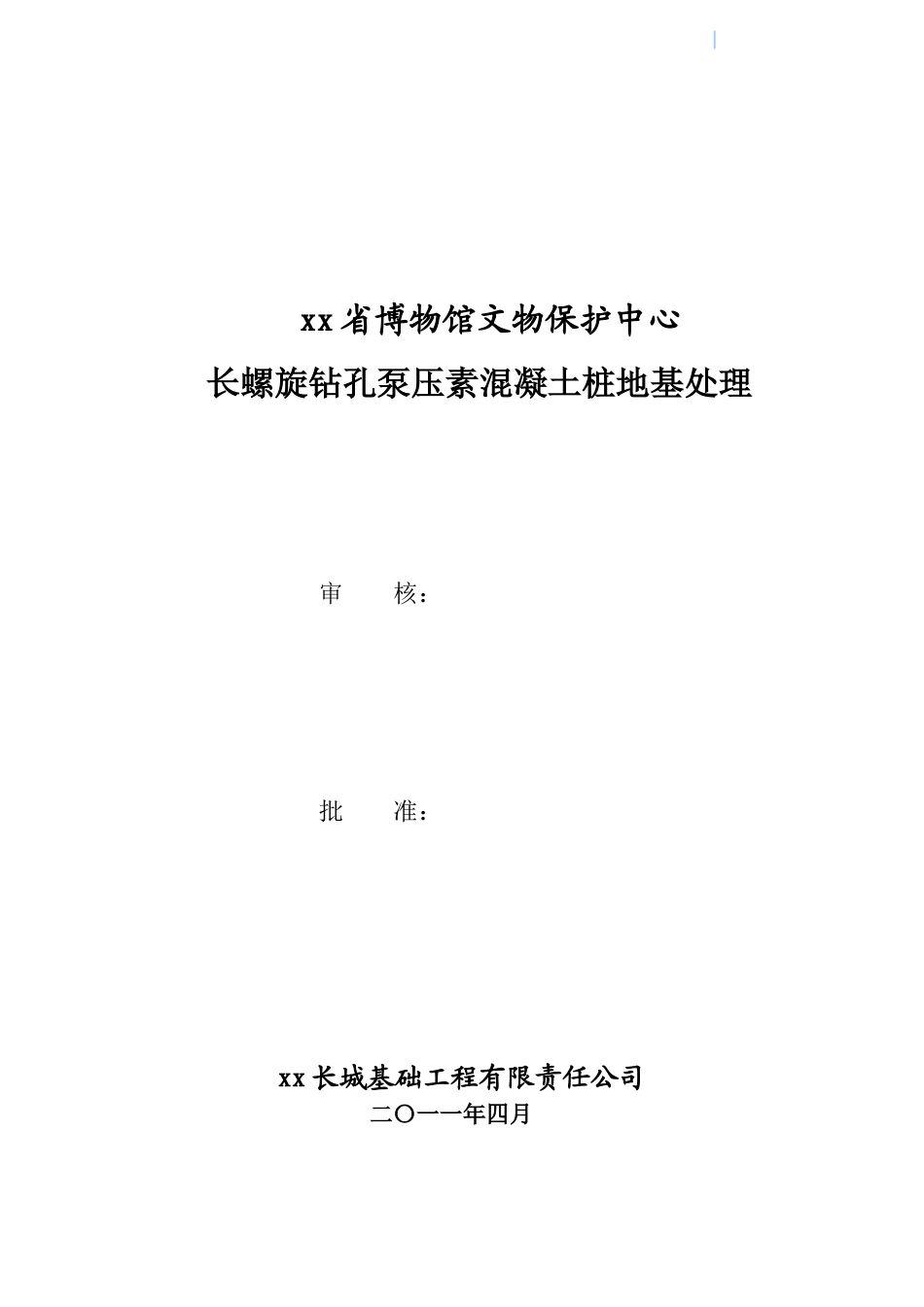 xx省博物馆文物保护中心

长螺旋钻孔泵压素混凝土桩地基处理

审　　核：

批　　准：

xx长城基础工程有限责任公司

二〇一一年四月